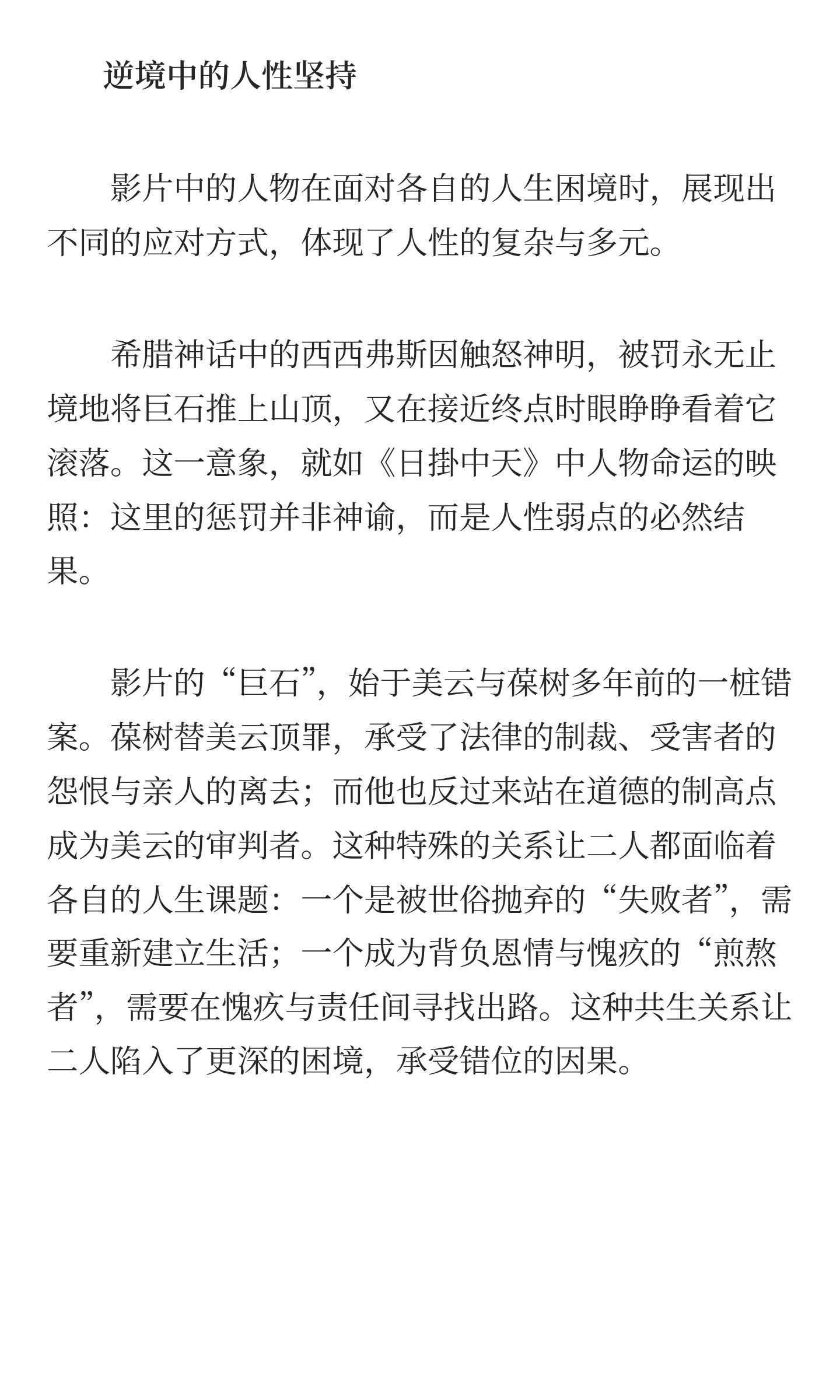 逆境中的人性坚持

影片中的人物在面对各自的人生困境时，展现出不同的应对方式，体现了人性的复杂与多元。

希腊神话中的西西弗斯因触怒神明，被罚永无止境地将巨石推上山顶，又在接近终点时眼睁睁看着它滚落。这一意象，就如《日掛中天》中人物命运的映照：这里的惩罚并非神谕，而是人性弱点的必然结果。

影片的“巨石”，始于美云与葆树多年前的一桩错案。葆树替美云顶罪，承受了法律的制裁、受害者的怨恨与亲人的离去；而他也反过来站在道德的制高点成为美云的审判者。这种特殊的关系让二人都面临着各自的人生课题：一个是被世俗抛弃的“失败者”，需要重新建立生活；一个成为背负恩情与愧疚的“煎熬者”，需要在愧疚与责任间寻找出路。这种共生关系让二人陷入了更深的困境，承受错位的因果。